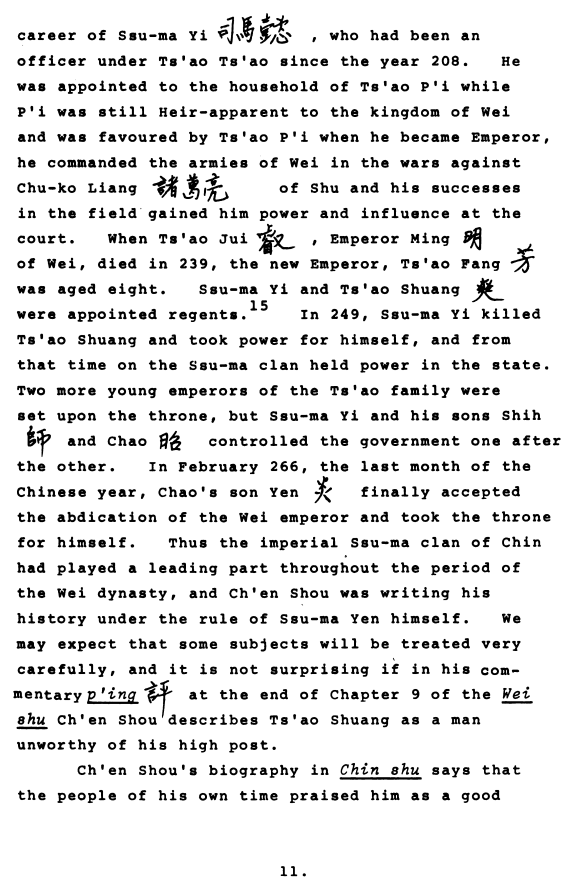 career of Ssu-ma Yi 司馬懿 , who had been an officer under Ts'ao Ts'ao since the year 208. He was appointed to the household of Ts'ao P'i while P'i was still Heir-apparent to the kingdom of Wei and was favoured by Ts'ao P'i when he became Emperor, he commanded the armies of Wei in the wars against Chu-ko Liang 諸葛亮 of Shu and his successes in the field gained him power and influence at the court. When Ts'ao Jui 叡 , Emperor Ming 明 of Wei, died in 239, the new Emperor, Ts'ao Fang 芳 was aged eight. Ssu-ma Yi and Ts'ao Shuang 爽 were appointed regents.$^{15}$ In 249, Ssu-ma Yi killed Ts'ao Shuang and took power for himself, and from that time on the Ssu-ma clan held power in the state. Two more young emperors of the Ts'ao family were set upon the throne, but Ssu-ma Yi and his sons Shih 師 and Chao 昭 controlled the government one after the other. In February 266, the last month of the Chinese year, Chao's son Yen 炎 finally accepted the abdication of the Wei emperor and took the throne for himself. Thus the imperial Ssu-ma clan of Chin had played a leading part throughout the period of the Wei dynasty, and Ch'en Shou was writing his history under the rule of Ssu-ma Yen himself. We may expect that some subjects will be treated very carefully, and it is not surprising if in his commentary p'ing 評 at the end of Chapter 9 of the Wei shu Ch'en Shou describes Ts'ao Shuang as a man unworthy of his high post.

Ch'en Shou's biography in Chin shu says that the people of his own time praised him as a good

11.